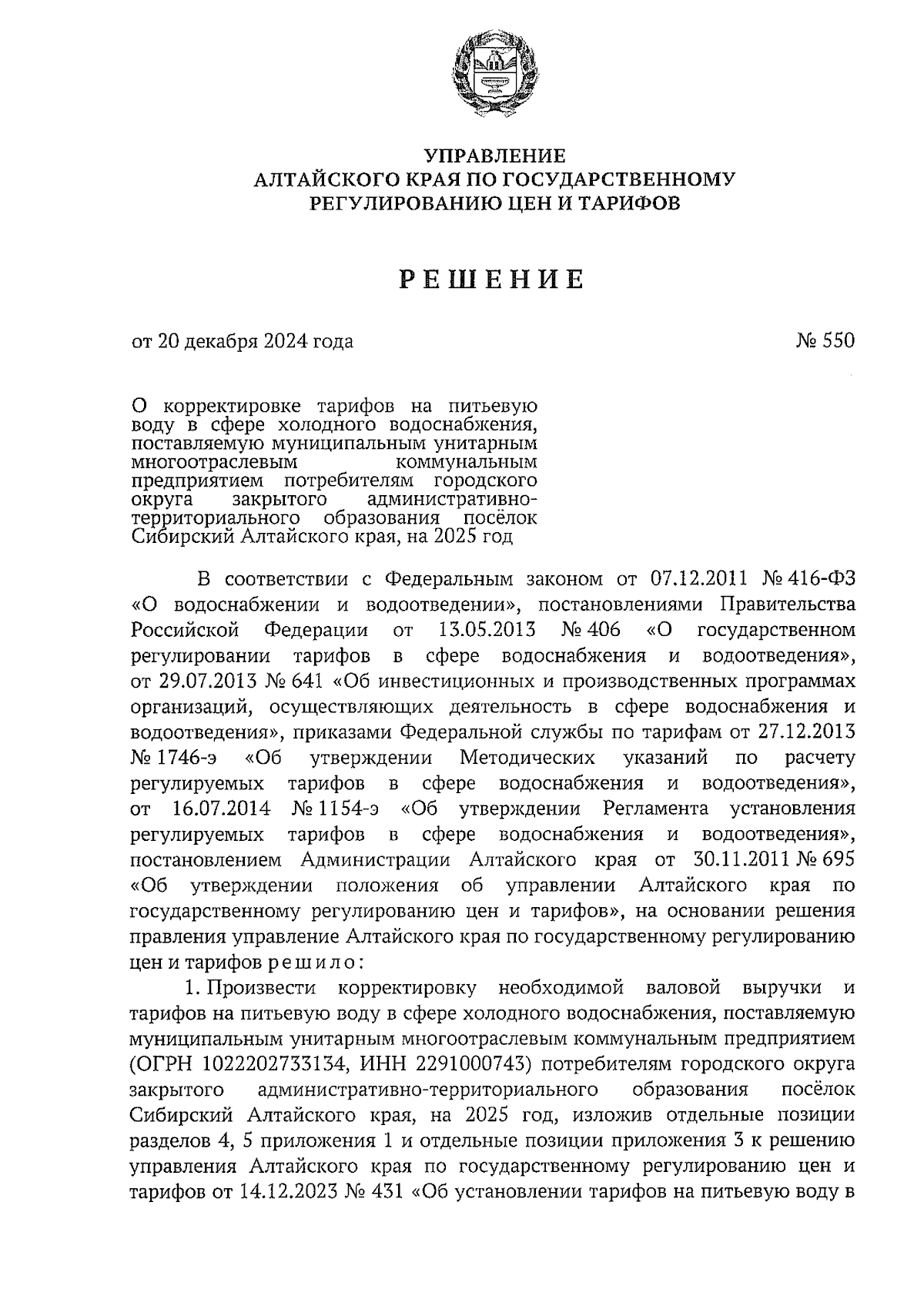 УПРАВЛЕНИЕ
АЛТАЙСКОГО КРАЯ ПО ГОСУДАРСТВЕННОМУ
РЕГУЛИРОВАНИЮ ЦЕН И ТАРИФОВ

РЕШЕНИЕ

от 20 декабря 2024 года

№ 550

О корректировке тарифов на питьевую воду в сфере холодного водоснабжения, поставляемую муниципальным унитарным многоотраслевым коммунальным предприятием потребителям городского округа закрытого административно-территориального образования посёлок Сибирский Алтайского края, на 2025 год

В соответствии с Федеральным законом от 07.12.2011 № 416-ФЗ «О водоснабжении и водоотведении», постановлениями Правительства Российской Федерации от 13.05.2013 № 406 «О государственном регулировании тарифов в сфере водоснабжения и водоотведения», от 29.07.2013 № 641 «Об инвестиционных и производственных программах организаций, осуществляющих деятельность в сфере водоснабжения и водоотведения», приказами Федеральной службы по тарифам от 27.12.2013 № 1746-э «Об утверждении Методических указаний по расчету регулируемых тарифов в сфере водоснабжения и водоотведения», от 16.07.2014 № 1154-э «Об утверждении Регламента установления регулируемых тарифов в сфере водоснабжения и водоотведения», постановлением Администрации Алтайского края от 30.11.2011 № 695 «Об утверждении положения об управлении Алтайского края по государственному регулированию цен и тарифов», на основании решения правления управление Алтайского края по государственному регулированию цен и тарифов решило:

1. Произвести корректировку необходимой валовой выручки и тарифов на питьевую воду в сфере холодного водоснабжения, поставляемую муниципальным унитарным многоотраслевым коммунальным предприятием (ОГРН 1022202733134, ИНН 2291000743) потребителям городского округа закрытого административно-территориального образования посёлок Сибирский Алтайского края, на 2025 год, изложив отдельные позиции разделов 4, 5 приложения 1 и отдельные позиции приложения 3 к решению управления Алтайского края по государственному регулированию цен и тарифов от 14.12.2023 № 431 «Об установлении тарифов на питьевую воду в